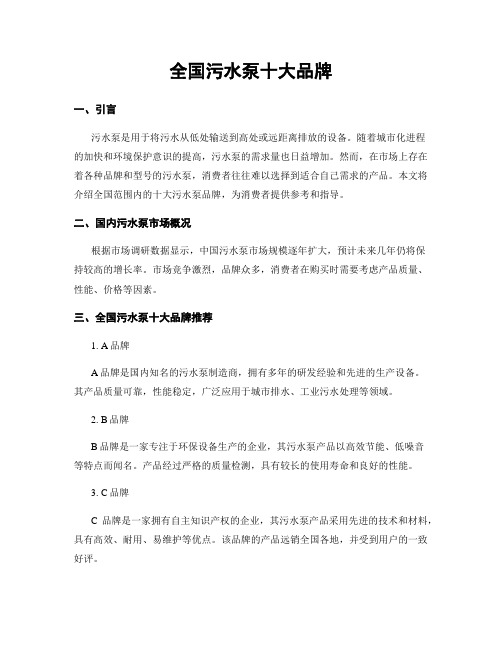 全国污水泵十大品牌

一、引言

污水泵是用于将污水从低处输送到高处或远距离排放的设备。随着城市化进程的加快和环境保护意识的提高，污水泵的需求量也日益增加。然而，在市场上存在着各种品牌和型号的污水泵，消费者往往难以选择到适合自己需求的产品。本文将介绍全国范围内的十大污水泵品牌，为消费者提供参考和指导。

二、国内污水泵市场概况

根据市场调研数据显示，中国污水泵市场规模逐年扩大，预计未来几年仍将保持较高的增长率。市场竞争激烈，品牌众多，消费者在购买时需要考虑产品质量、性能、价格等因素。

三、全国污水泵十大品牌推荐

1. A 品牌

A 品牌是国内知名的污水泵制造商，拥有多年的研发经验和先进的生产设备。其产品质量可靠，性能稳定，广泛应用于城市排水、工业污水处理等领域。

2. B 品牌

B 品牌是一家专注于环保设备生产的企业，其污水泵产品以高效节能、低噪音等特点而闻名。产品经过严格的质量检测，具有较长的使用寿命和良好的性能。

3. C 品牌

C 品牌是一家拥有自主知识产权的企业，其污水泵产品采用先进的技术和材料，具有高效、耐用、易维护等优点。该品牌的产品远销全国各地，并受到用户的一致好评。